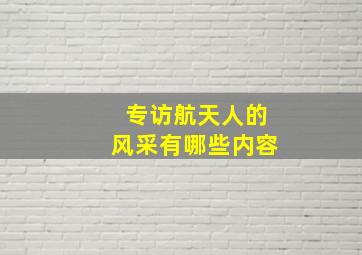 专访航天人的
风采有哪些内容